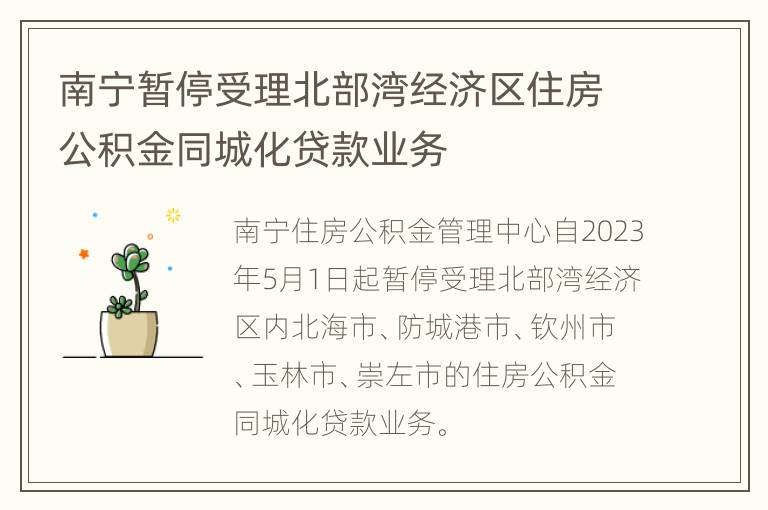 南宁暂停受理北部湾经济区住房公积金同城化贷款业务

南宁住房公积金管理中心自2023年5月1日起暂停受理北部湾经济区内北海市、防城港市、钦州市、玉林市、崇左市的住房公积金同城化贷款业务。